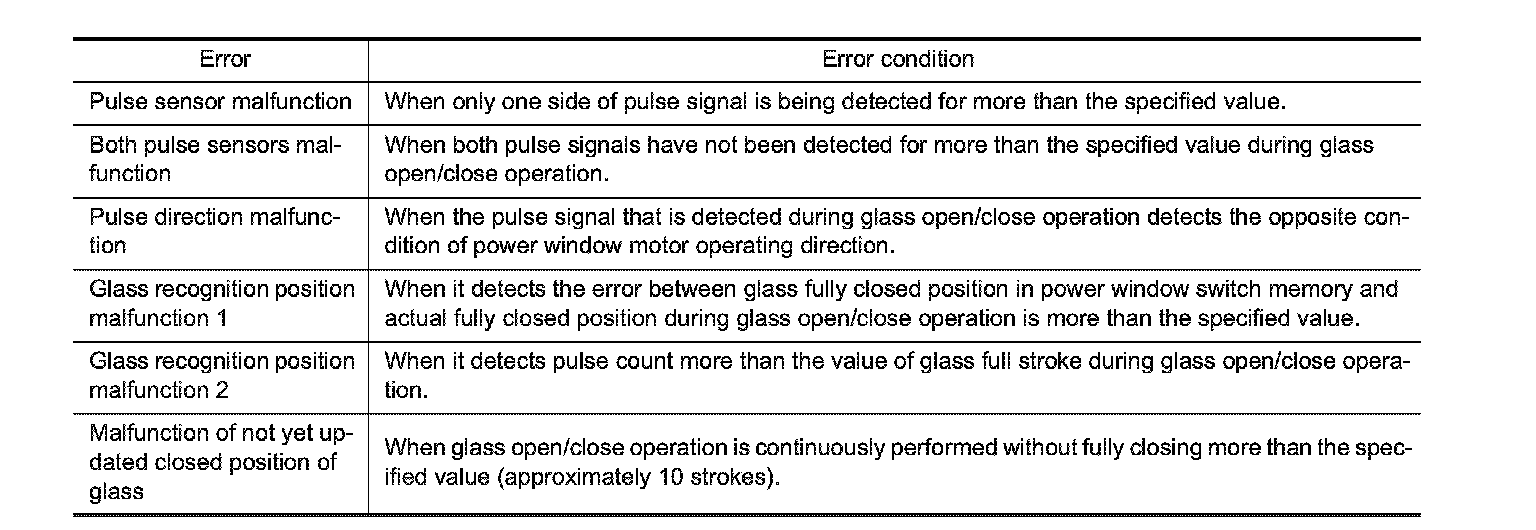 | Error | Error condition |
|---|---|
| Pulse sensor malfunction | When only one side of pulse signal is being detected for more than the specified value. |
| Both pulse sensors malfunction | When both pulse signals have not been detected for more than the specified value during glass open/close operation. |
| Pulse direction malfunction | When the pulse signal that is detected during glass open/close operation detects the opposite condition of power window motor operating direction. |
| Glass recognition position malfunction 1 | When it detects the error between glass fully closed position in power window switch memory and actual fully closed position during glass open/close operation is more than the specified value. |
| Glass recognition position malfunction 2 | When it detects pulse count more than the value of glass full stroke during glass open/close operation. |
| Malfunction of not yet updated closed position of glass | When glass open/close operation is continuously performed without fully closing more than the specified value (approximately 10 strokes). |